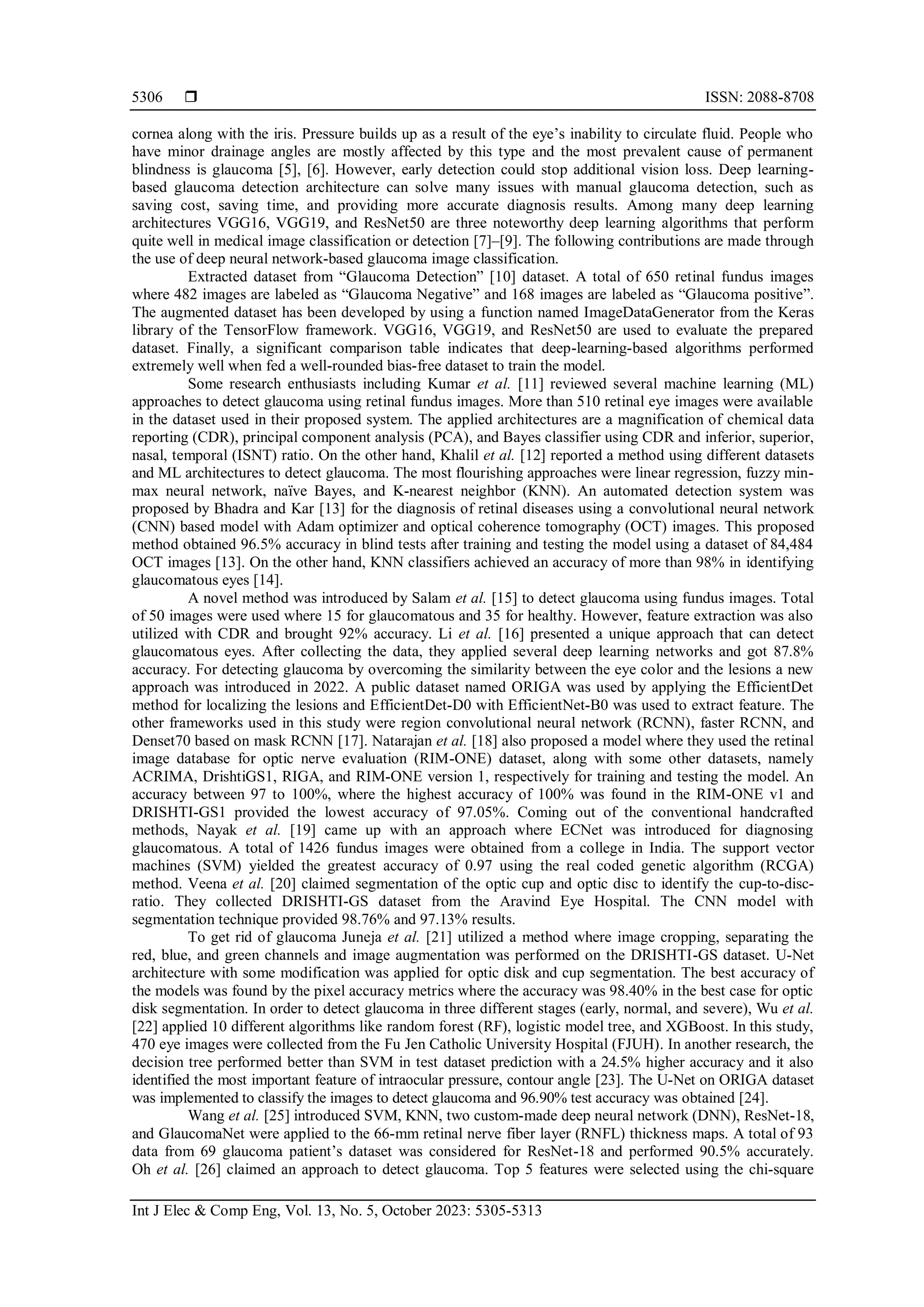 5306 ❒ ISSN: 2088-8708

cornea along with the iris. Pressure builds up as a result of the eye's inability to circulate fluid. People who have minor drainage angles are mostly affected by this type and the most prevalent cause of permanent blindness is glaucoma [5], [6]. However, early detection could stop additional vision loss. Deep learning-based glaucoma detection architecture can solve many issues with manual glaucoma detection, such as saving cost, saving time, and providing more accurate diagnosis results. Among many deep learning architectures VGG16, VGG19, and ResNet50 are three noteworthy deep learning algorithms that perform quite well in medical image classification or detection [7]–[9]. The following contributions are made through the use of deep neural network-based glaucoma image classification.

Extracted dataset from "Glaucoma Detection" [10] dataset. A total of 650 retinal fundus images where 482 images are labeled as "Glaucoma Negative" and 168 images are labeled as "Glaucoma positive". The augmented dataset has been developed by using a function named ImageDataGenerator from the Keras library of the TensorFlow framework. VGG16, VGG19, and ResNet50 are used to evaluate the prepared dataset. Finally, a significant comparison table indicates that deep-learning-based algorithms performed extremely well when fed a well-rounded bias-free dataset to train the model.

Some research enthusiasts including Kumar et al. [11] reviewed several machine learning (ML) approaches to detect glaucoma using retinal fundus images. More than 510 retinal eye images were available in the dataset used in their proposed system. The applied architectures are a magnification of chemical data reporting (CDR), principal component analysis (PCA), and Bayes classifier using CDR and inferior, superior, nasal, temporal (ISNT) ratio. On the other hand, Khalil et al. [12] reported a method using different datasets and ML architectures to detect glaucoma. The most flourishing approaches were linear regression, fuzzy min-max neural network, naïve Bayes, and K-nearest neighbor (KNN). An automated detection system was proposed by Bhadra and Kar [13] for the diagnosis of retinal diseases using a convolutional neural network (CNN) based model with Adam optimizer and optical coherence tomography (OCT) images. This proposed method obtained 96.5% accuracy in blind tests after training and testing the model using a dataset of 84,484 OCT images [13]. On the other hand, KNN classifiers achieved an accuracy of more than 98% in identifying glaucomatous eyes [14].

A novel method was introduced by Salam et al. [15] to detect glaucoma using fundus images. Total of 50 images were used where 15 for glaucomatous and 35 for healthy. However, feature extraction was also utilized with CDR and brought 92% accuracy. Li et al. [16] presented a unique approach that can detect glaucomatous eyes. After collecting the data, they applied several deep learning networks and got 87.8% accuracy. For detecting glaucoma by overcoming the similarity between the eye color and the lesions a new approach was introduced in 2022. A public dataset named ORIGA was used by applying the EfficientDet method for localizing the lesions and EfficientDet-D0 with EfficientNet-B0 was used to extract feature. The other frameworks used in this study were region convolutional neural network (RCNN), faster RCNN, and Denset70 based on mask RCNN [17]. Natarajan et al. [18] also proposed a model where they used the retinal image database for optic nerve evaluation (RIM-ONE) dataset, along with some other datasets, namely ACRIMA, DrishtiGS1, RIGA, and RIM-ONE version 1, respectively for training and testing the model. An accuracy between 97 to 100%, where the highest accuracy of 100% was found in the RIM-ONE v1 and DRISHTI-GS1 provided the lowest accuracy of 97.05%. Coming out of the conventional handcrafted methods, Nayak et al. [19] came up with an approach where ECNet was introduced for diagnosing glaucomatous. A total of 1426 fundus images were obtained from a college in India. The support vector machines (SVM) yielded the greatest accuracy of 0.97 using the real coded genetic algorithm (RCGA) method. Veena et al. [20] claimed segmentation of the optic cup and optic disc to identify the cup-to-disc-ratio. They collected DRISHTI-GS dataset from the Aravind Eye Hospital. The CNN model with segmentation technique provided 98.76% and 97.13% results.

To get rid of glaucoma Juneja et al. [21] utilized a method where image cropping, separating the red, blue, and green channels and image augmentation was performed on the DRISHTI-GS dataset. U-Net architecture with some modification was applied for optic disk and cup segmentation. The best accuracy of the models was found by the pixel accuracy metrics where the accuracy was 98.40% in the best case for optic disk segmentation. In order to detect glaucoma in three different stages (early, normal, and severe), Wu et al. [22] applied 10 different algorithms like random forest (RF), logistic model tree, and XGBoost. In this study, 470 eye images were collected from the Fu Jen Catholic University Hospital (FJUH). In another research, the decision tree performed better than SVM in test dataset prediction with a 24.5% higher accuracy and it also identified the most important feature of intraocular pressure, contour angle [23]. The U-Net on ORIGA dataset was implemented to classify the images to detect glaucoma and 96.90% test accuracy was obtained [24].

Wang et al. [25] introduced SVM, KNN, two custom-made deep neural network (DNN), ResNet-18, and GlaucomaNet were applied to the 66-mm retinal nerve fiber layer (RNFL) thickness maps. A total of 93 data from 69 glaucoma patient's dataset was considered for ResNet-18 and performed 90.5% accurately. Oh et al. [26] claimed an approach to detect glaucoma. Top 5 features were selected using the chi-square

Int J Elec & Comp Eng, Vol. 13, No. 5, October 2023: 5305-5313